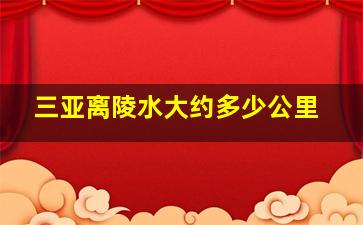 三亚离陵水大约多少公里